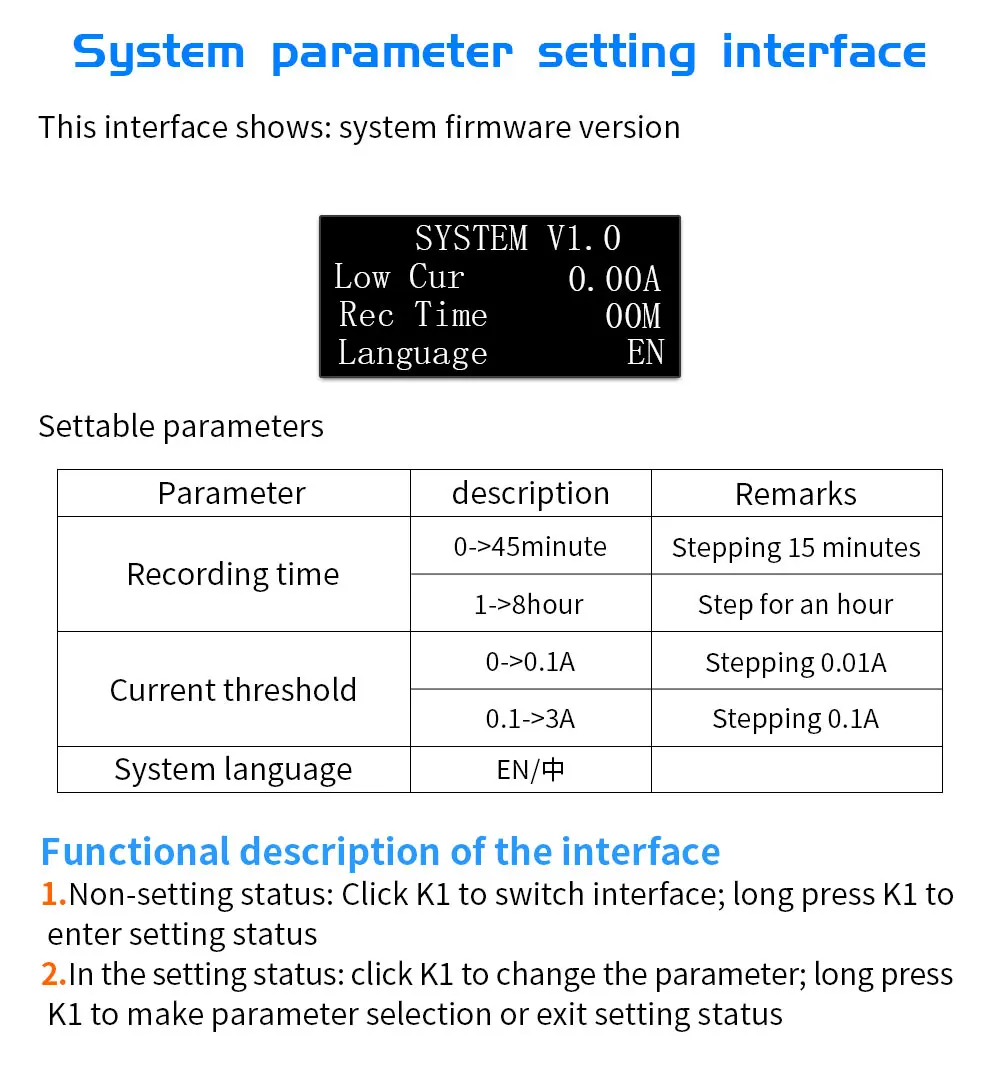 System parameter setting interface

This interface shows: system firmware version

SYSTEM V1.0
Low Cur 0.00A
Rec Time 00M
Language EN

Settable parameters

| Parameter | description | Remarks |
|---|---|---|
| Recording time | 0->45minute | Stepping 15 minutes |
| | 1->8hour | Step for an hour |
| Current threshold | 0->0.1A | Stepping 0.01A |
| | 0.1->3A | Stepping 0.1A |
| System language | EN/中 | |

Functional description of the interface

1.Non-setting status: Click K1 to switch interface; long press K1 to enter setting status

2.In the setting status: click K1 to change the parameter; long press K1 to make parameter selection or exit setting status